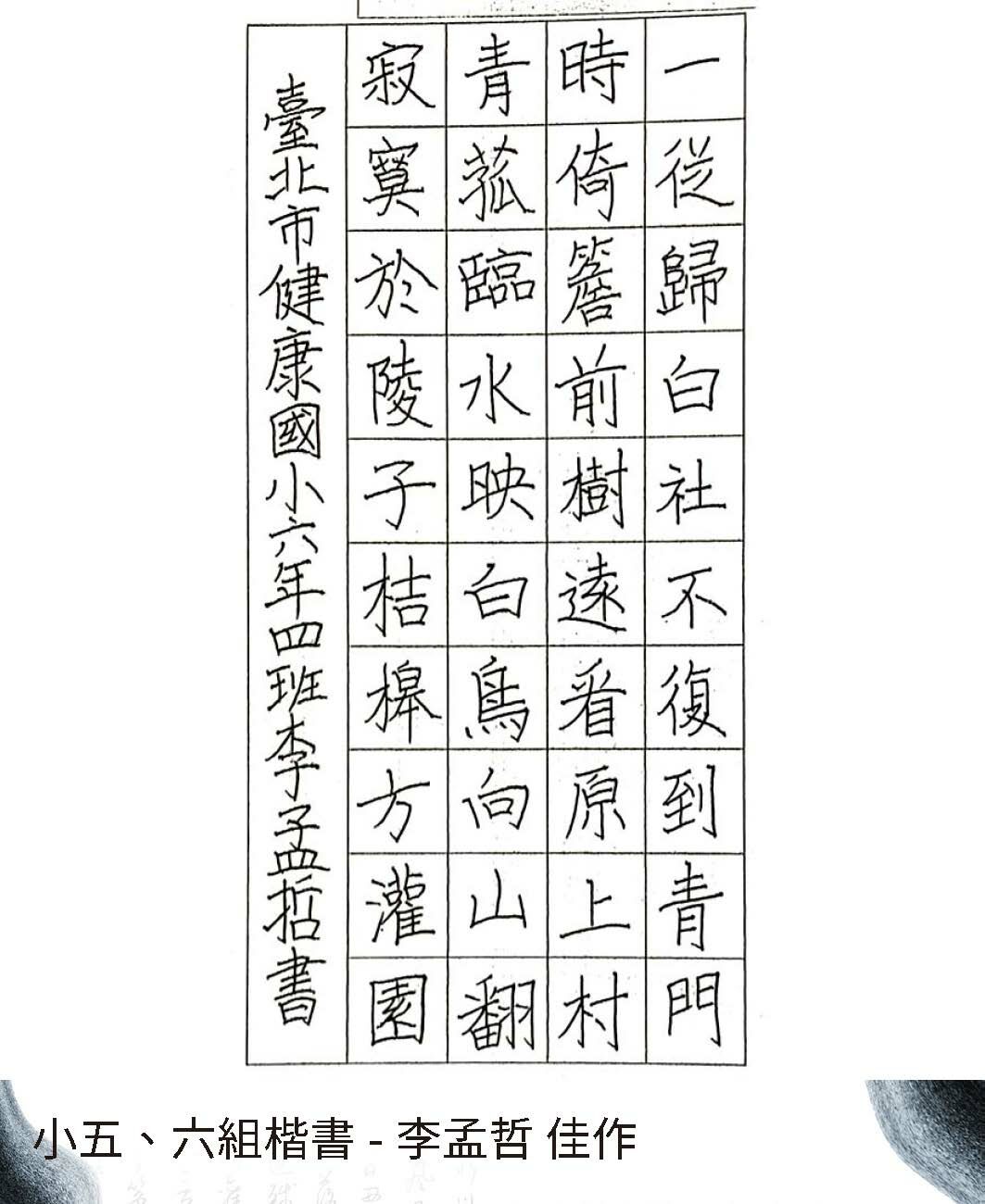 一從歸白社不復到青門
時倚簷前樹遠看原上村
青菰臨水映白鳥向山翻
寂寞於陵子桔槔方灌園

臺北市健康國小六年四班李孟哲書

小五、六組楷書 - 李孟哲 佳作